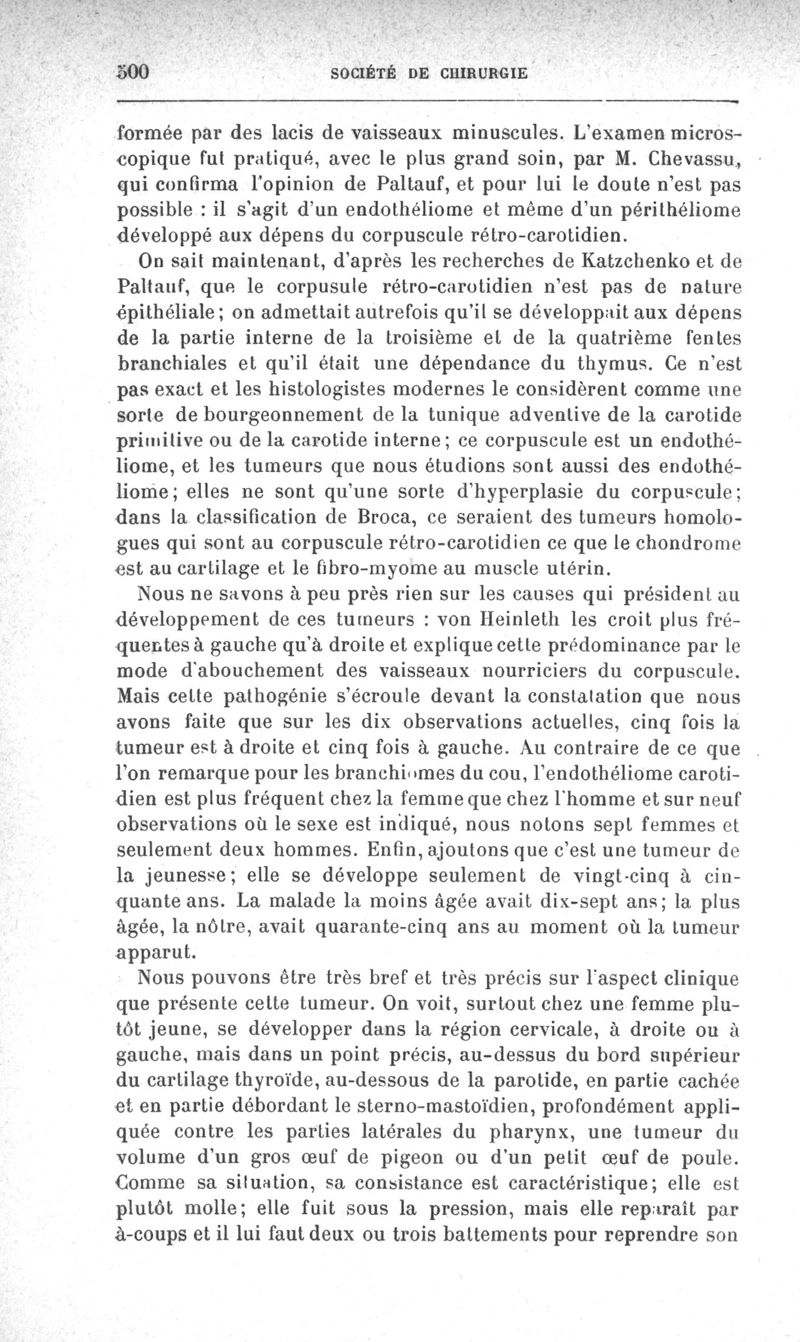 500 SOCIÉTÉ DE CHIRURGIE

formée par des lacis de vaisseaux minuscules. L'examen microscopique fut pratiqué, avec le plus grand soin, par M. Chevassu, qui confirma l'opinion de Paltauf, et pour lui le doute n'est pas possible : il s'agit d'un endothéliome et même d'un périthéliome développé aux dépens du corpuscule rétro-carotidien.

On sait maintenant, d'après les recherches de Katzchenko et de Paltauf, que le corpusule rétro-carotidien n'est pas de nature épithéliale; on admettait autrefois qu'il se développait aux dépens de la partie interne de la troisième et de la quatrième fentes branchiales et qu'il était une dépendance du thymus. Ce n'est pas exact et les histologistes modernes le considèrent comme une sorte de bourgeonnement de la tunique adventive de la carotide primitive ou de la carotide interne; ce corpuscule est un endothéliome, et les tumeurs que nous étudions sont aussi des endothéliome; elles ne sont qu'une sorte d'hyperplasie du corpuscule; dans la classification de Broca, ce seraient des tumeurs homologues qui sont au corpuscule rétro-carotidien ce que le chondrome est au cartilage et le fibro-myome au muscle utérin.

Nous ne savons à peu près rien sur les causes qui président au développement de ces tumeurs : von Heinleth les croit plus fréquentes à gauche qu'à droite et explique cette prédominance par le mode d'abouchement des vaisseaux nourriciers du corpuscule. Mais cette pathogénie s'écroule devant la constatation que nous avons faite que sur les dix observations actuelles, cinq fois la tumeur est à droite et cinq fois à gauche. Au contraire de ce que l'on remarque pour les branchiomes du cou, l'endothéliome carotidien est plus fréquent chez la femme que chez l'homme et sur neuf observations où le sexe est indiqué, nous notons sept femmes et seulement deux hommes. Enfin, ajoutons que c'est une tumeur de la jeunesse; elle se développe seulement de vingt-cinq à cinquante ans. La malade la moins âgée avait dix-sept ans; la plus âgée, la nôtre, avait quarante-cinq ans au moment où la tumeur apparut.

Nous pouvons être très bref et très précis sur l'aspect clinique que présente cette tumeur. On voit, surtout chez une femme plutôt jeune, se développer dans la région cervicale, à droite ou à gauche, mais dans un point précis, au-dessus du bord supérieur du cartilage thyroïde, au-dessous de la parotide, en partie cachée et en partie débordant le sterno-mastoïdien, profondément appliquée contre les parties latérales du pharynx, une tumeur du volume d'un gros œuf de pigeon ou d'un petit œuf de poule. Comme sa situation, sa consistance est caractéristique; elle est plutôt molle; elle fuit sous la pression, mais elle reparaît par à-coups et il lui faut deux ou trois battements pour reprendre son